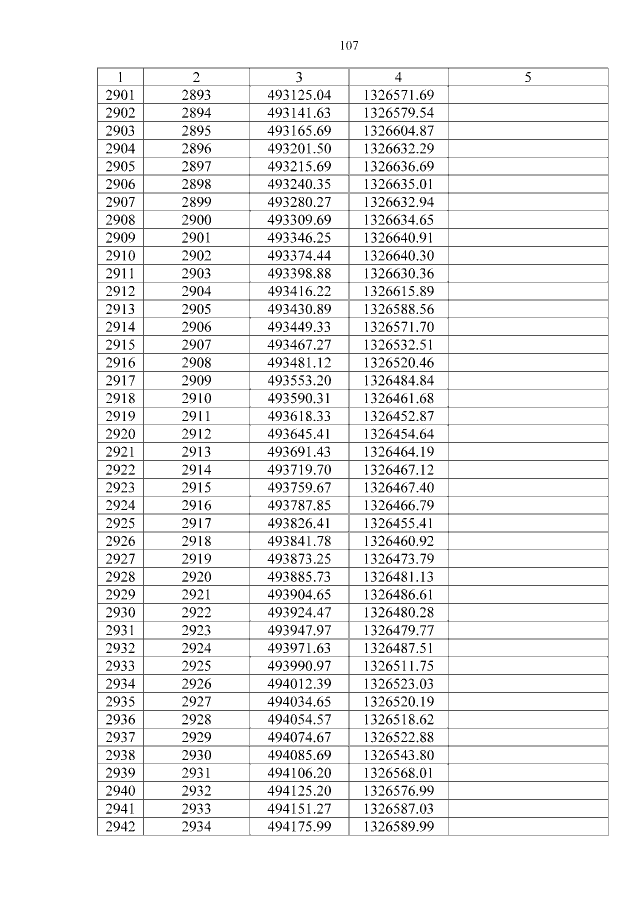 107

| 1 | 2 | 3 | 4 | 5 |
|---|---|---|---|---|
| 2901 | 2893 | 493125.04 | 1326571.69 | |
| 2902 | 2894 | 493141.63 | 1326579.54 | |
| 2903 | 2895 | 493165.69 | 1326604.87 | |
| 2904 | 2896 | 493201.50 | 1326632.29 | |
| 2905 | 2897 | 493215.69 | 1326636.69 | |
| 2906 | 2898 | 493240.35 | 1326635.01 | |
| 2907 | 2899 | 493280.27 | 1326632.94 | |
| 2908 | 2900 | 493309.69 | 1326634.65 | |
| 2909 | 2901 | 493346.25 | 1326640.91 | |
| 2910 | 2902 | 493374.44 | 1326640.30 | |
| 2911 | 2903 | 493398.88 | 1326630.36 | |
| 2912 | 2904 | 493416.22 | 1326615.89 | |
| 2913 | 2905 | 493430.89 | 1326588.56 | |
| 2914 | 2906 | 493449.33 | 1326571.70 | |
| 2915 | 2907 | 493467.27 | 1326532.51 | |
| 2916 | 2908 | 493481.12 | 1326520.46 | |
| 2917 | 2909 | 493553.20 | 1326484.84 | |
| 2918 | 2910 | 493590.31 | 1326461.68 | |
| 2919 | 2911 | 493618.33 | 1326452.87 | |
| 2920 | 2912 | 493645.41 | 1326454.64 | |
| 2921 | 2913 | 493691.43 | 1326464.19 | |
| 2922 | 2914 | 493719.70 | 1326467.12 | |
| 2923 | 2915 | 493759.67 | 1326467.40 | |
| 2924 | 2916 | 493787.85 | 1326466.79 | |
| 2925 | 2917 | 493826.41 | 1326455.41 | |
| 2926 | 2918 | 493841.78 | 1326460.92 | |
| 2927 | 2919 | 493873.25 | 1326473.79 | |
| 2928 | 2920 | 493885.73 | 1326481.13 | |
| 2929 | 2921 | 493904.65 | 1326486.61 | |
| 2930 | 2922 | 493924.47 | 1326480.28 | |
| 2931 | 2923 | 493947.97 | 1326479.77 | |
| 2932 | 2924 | 493971.63 | 1326487.51 | |
| 2933 | 2925 | 493990.97 | 1326511.75 | |
| 2934 | 2926 | 494012.39 | 1326523.03 | |
| 2935 | 2927 | 494034.65 | 1326520.19 | |
| 2936 | 2928 | 494054.57 | 1326518.62 | |
| 2937 | 2929 | 494074.67 | 1326522.88 | |
| 2938 | 2930 | 494085.69 | 1326543.80 | |
| 2939 | 2931 | 494106.20 | 1326568.01 | |
| 2940 | 2932 | 494125.20 | 1326576.99 | |
| 2941 | 2933 | 494151.27 | 1326587.03 | |
| 2942 | 2934 | 494175.99 | 1326589.99 | |